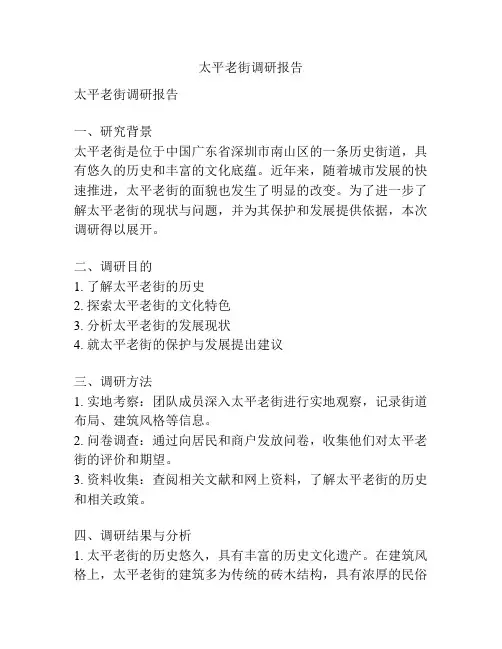 太平老街调研报告

太平老街调研报告

一、研究背景
太平老街是位于中国广东省深圳市南山区的一条历史街道，具有悠久的历史和丰富的文化底蕴。近年来，随着城市发展的快速推进，太平老街的面貌也发生了明显的改变。为了进一步了解太平老街的现状与问题，并为其保护和发展提供依据，本次调研得以展开。

二、调研目的
1. 了解太平老街的历史
2. 探索太平老街的文化特色
3. 分析太平老街的发展现状
4. 就太平老街的保护与发展提出建议

三、调研方法
1. 实地考察：团队成员深入太平老街进行实地观察，记录街道布局、建筑风格等信息。
2. 问卷调查：通过向居民和商户发放问卷，收集他们对太平老街的评价和期望。
3. 资料收集：查阅相关文献和网上资料，了解太平老街的历史和相关政策。

四、调研结果与分析
1. 太平老街的历史悠久，具有丰富的历史文化遗产。在建筑风格上，太平老街的建筑多为传统的砖木结构，具有浓厚的民俗